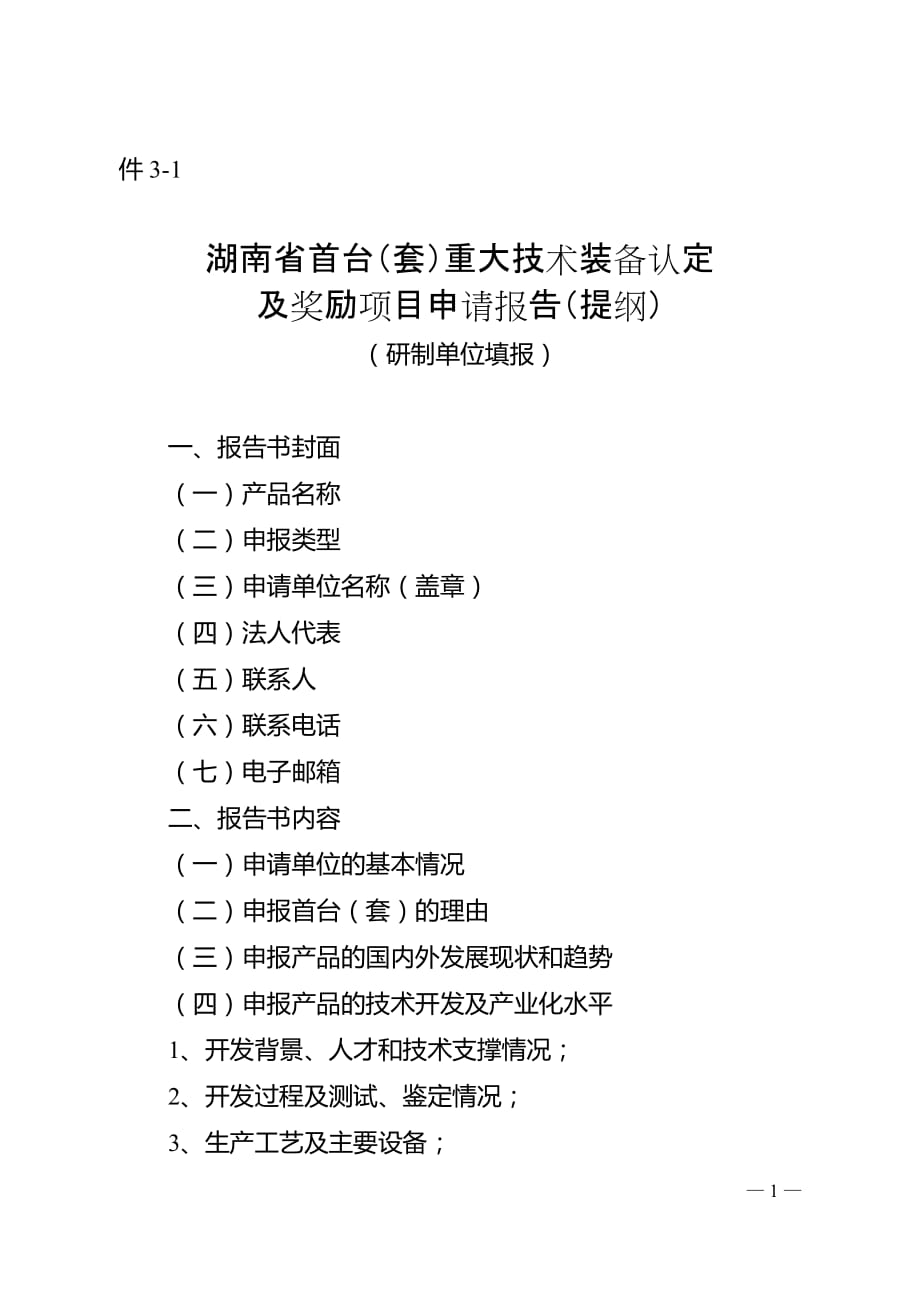 件 3-1

湖南省首台(套)重大技术装备认定及奖励项目申请报告(提纲)

（研制单位填报）

一、报告书封面

（一）产品名称

（二）申报类型

（三）申请单位名称（盖章）

（四）法人代表

（五）联系人

（六）联系电话

（七）电子邮箱

二、报告书内容

（一）申请单位的基本情况

（二）申报首台（套）的理由

（三）申报产品的国内外发展现状和趋势

（四）申报产品的技术开发及产业化水平

1、开发背景、人才和技术支撑情况；

2、开发过程及测试、鉴定情况；

3、生产工艺及主要设备；

— 1 —